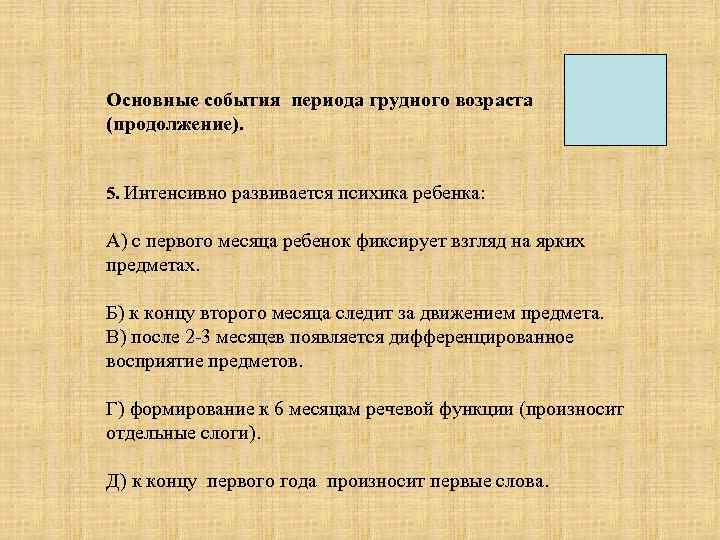 Основные события периода грудного возраста (продолжение).

5. Интенсивно развивается психика ребенка:

А) с первого месяца ребенок фиксирует взгляд на ярких предметах.

Б) к концу второго месяца следит за движением предмета.
В) после 2-3 месяцев появляется дифференцированное восприятие предметов.

Г) формирование к 6 месяцам речевой функции (произносит отдельные слоги).

Д) к концу первого года произносит первые слова.